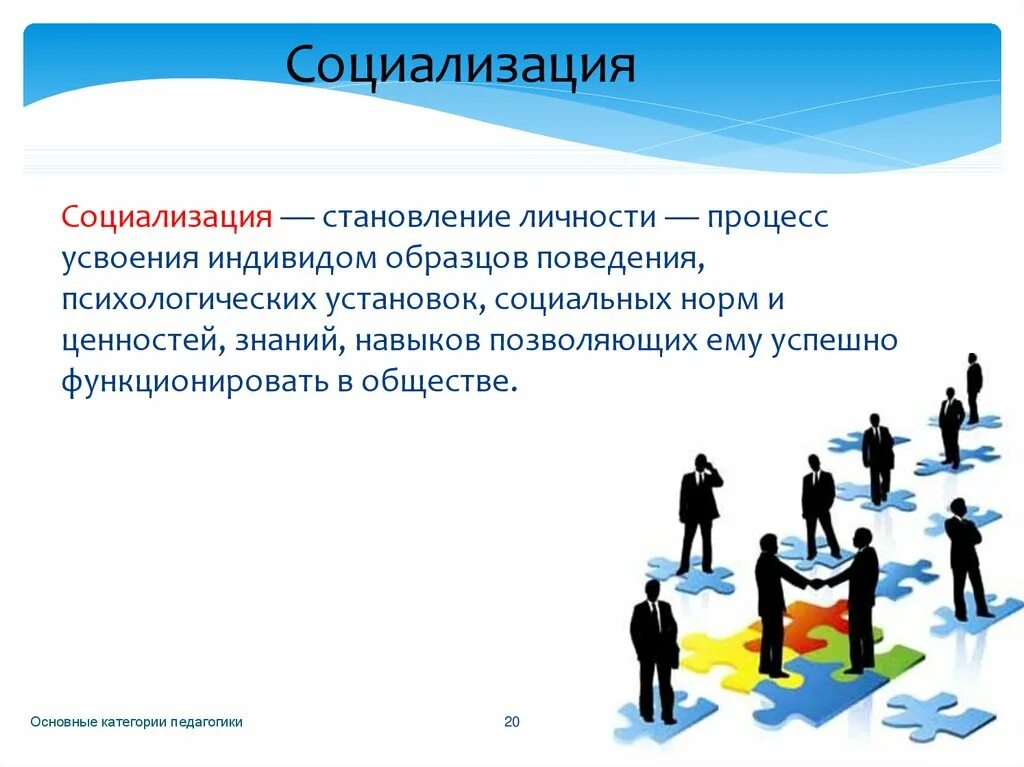 Социализация

Социализация — становление личности — процесс усвоения индивидом образцов поведения, психологических установок, социальных норм и ценностей, знаний, навыков позволяющих ему успешно функционировать в обществе.

Основные категории педагогики

20